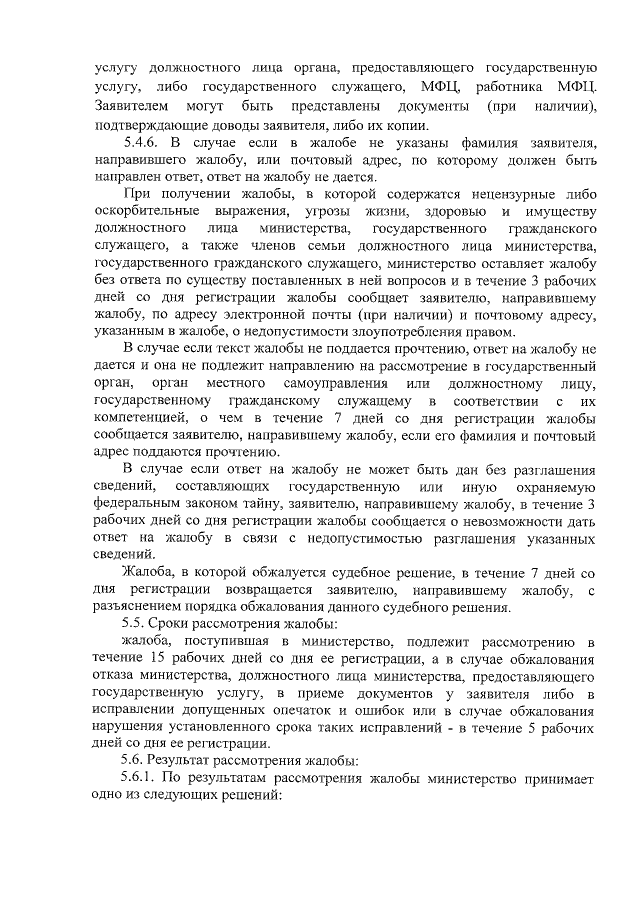 услугу должностного лица органа, предоставляющего государственную услугу, либо государственного служащего, МФЦ, работника МФЦ. Заявителем могут быть представлены документы (при наличии), подтверждающие доводы заявителя, либо их копии.

5.4.6. В случае если в жалобе не указаны фамилия заявителя, направившего жалобу, или почтовый адрес, по которому должен быть направлен ответ, ответ на жалобу не дается.

При получении жалобы, в которой содержатся нецензурные либо оскорбительные выражения, угрозы жизни, здоровью и имуществу должностного лица министерства, государственного гражданского служащего, а также членов семьи должностного лица министерства, государственного гражданского служащего, министерство оставляет жалобу без ответа по существу поставленных в ней вопросов и в течение 3 рабочих дней со дня регистрации жалобы сообщает заявителю, направившему жалобу, по адресу электронной почты (при наличии) и почтовому адресу, указанным в жалобе, о недопустимости злоупотребления правом.

В случае если текст жалобы не поддается прочтению, ответ на жалобу не дается и она не подлежит направлению на рассмотрение в государственный орган, орган местного самоуправления или должностному лицу, государственному гражданскому служащему в соответствии с их компетенцией, о чем в течение 7 дней со дня регистрации жалобы сообщается заявителю, направившему жалобу, если его фамилия и почтовый адрес поддаются прочтению.

В случае если ответ на жалобу не может быть дан без разглашения сведений, составляющих государственную или иную охраняемую федеральным законом тайну, заявителю, направившему жалобу, в течение 3 рабочих дней со дня регистрации жалобы сообщается о невозможности дать ответ на жалобу в связи с недопустимостью разглашения указанных сведений.

Жалоба, в которой обжалуется судебное решение, в течение 7 дней со дня регистрации возвращается заявителю, направившему жалобу, с разъяснением порядка обжалования данного судебного решения.

5.5. Сроки рассмотрения жалобы:

жалоба, поступившая в министерство, подлежит рассмотрению в течение 15 рабочих дней со дня ее регистрации, а в случае обжалования отказа министерства, должностного лица министерства, предоставляющего государственную услугу, в приеме документов у заявителя либо в исправлении допущенных опечаток и ошибок или в случае обжалования нарушения установленного срока таких исправлений - в течение 5 рабочих дней со дня ее регистрации.

5.6. Результат рассмотрения жалобы:

5.6.1. По результатам рассмотрения жалобы министерство принимает одно из следующих решений: